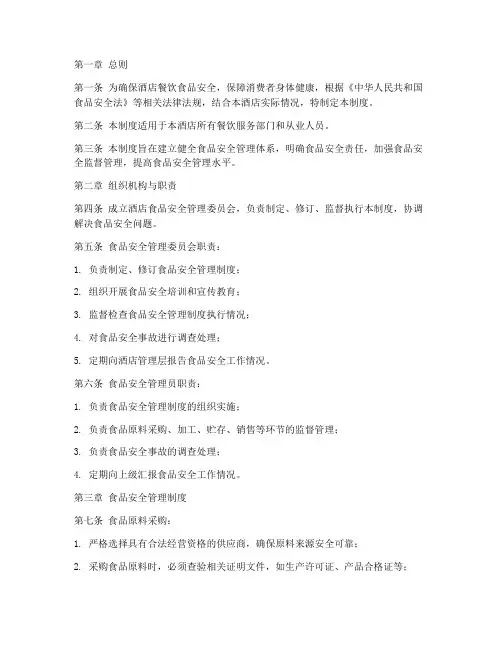 第一章 总则

第一条 为确保酒店餐饮食品安全，保障消费者身体健康，根据《中华人民共和国食品安全法》等相关法律法规，结合本酒店实际情况，特制定本制度。

第二条 本制度适用于本酒店所有餐饮服务部门和从业人员。

第三条 本制度旨在建立健全食品安全管理体系，明确食品安全责任，加强食品安全监督管理，提高食品安全管理水平。

第二章 组织机构与职责

第四条 成立酒店食品安全管理委员会，负责制定、修订、监督执行本制度，协调解决食品安全问题。

第五条 食品安全管理委员会职责：

1. 负责制定、修订食品安全管理制度；

2. 组织开展食品安全培训和宣传教育；

3. 监督检查食品安全管理制度执行情况；

4. 对食品安全事故进行调查处理；

5. 定期向酒店管理层报告食品安全工作情况。

第六条 食品安全管理员职责：

1. 负责食品安全管理制度的组织实施；

2. 负责食品原料采购、加工、贮存、销售等环节的监督管理；

3. 负责食品安全事故的调查处理；

4. 定期向上级汇报食品安全工作情况。

第三章 食品安全管理制度

第七条 食品原料采购：

1. 严格选择具有合法经营资格的供应商，确保原料来源安全可靠；

2. 采购食品原料时，必须查验相关证明文件，如生产许可证、产品合格证等；